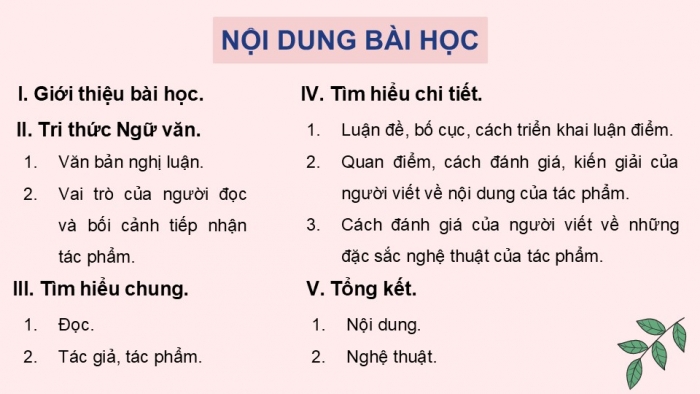 NỘI DUNG BÀI HỌC

I. Giới thiệu bài học.

II. Tri thức Ngữ văn.

1. Văn bản nghị luận.

2. Vai trò của người đọc và bối cảnh tiếp nhận tác phẩm.

III. Tìm hiểu chung.

1. Đọc.

2. Tác giả, tác phẩm.

IV. Tìm hiểu chi tiết.

1. Luận đề, bố cục, cách triển khai luận điểm.

2. Quan điểm, cách đánh giá, kiến giải của người viết về nội dung của tác phẩm.

3. Cách đánh giá của người viết về những đặc sắc nghệ thuật của tác phẩm.

V. Tổng kết.

1. Nội dung.

2. Nghệ thuật.